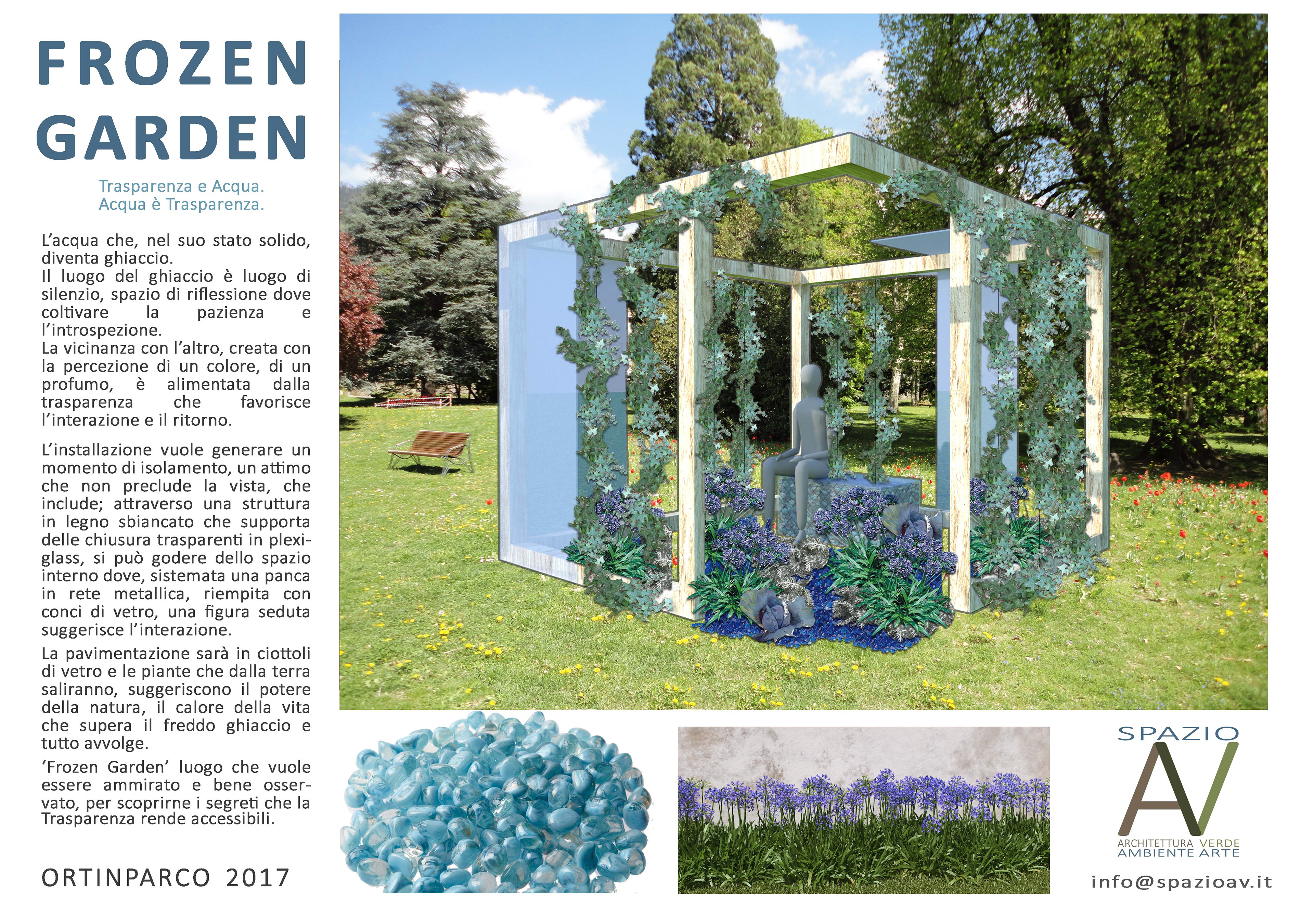 FROZEN GARDEN

Trasparenza e Acqua.
Acqua è Trasparenza.

L'acqua che, nel suo stato solido, diventa ghiaccio.
Il luogo del ghiaccio è luogo di silenzio, spazio di riflessione dove coltivare la pazienza e l'introspezione.
La vicinanza con l'altro, creata con la percezione di un colore, di un profumo, è alimentata dalla trasparenza che favorisce l'interazione e il ritorno.

L'installazione vuole generare un momento di isolamento, un attimo che non preclude la vista, che include; attraverso una struttura in legno sbiancato che supporta delle chiusura trasparenti in plexiglass, si può godere dello spazio interno dove, sistemata una panca in rete metallica, riempita con conci di vetro, una figura seduta suggerisce l'interazione.

La pavimentazione sarà in ciottoli di vetro e le piante che dalla terra saliranno, suggeriscono il potere della natura, il calore della vita che supera il freddo ghiaccio e tutto avvolge.

'Frozen Garden' luogo che vuole essere ammirato e bene osservato, per scoprirne i segreti che la Trasparenza rende accessibili.

ORTINPARCO 2017

SPAZIO
AV
ARCHITETTURA VERDE
AMBIENTE ARTE

info@spazioav.it